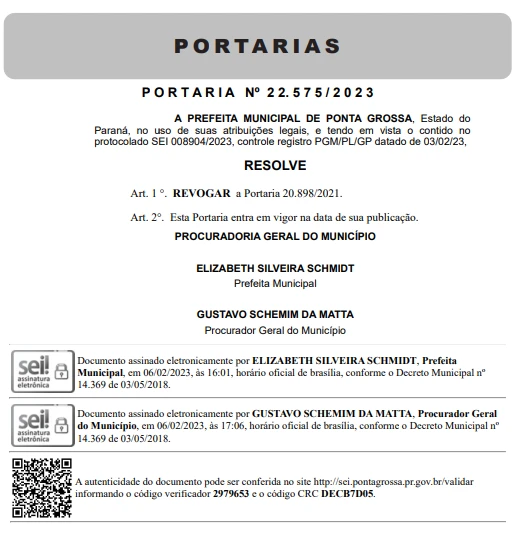 PORTARIAS

PORTARIA Nº 22.575/2023

A PREFEITA MUNICIPAL DE PONTA GROSSA, Estado do Paraná, no uso de suas atribuições legais, e tendo em vista o contido no protocolado SEI 008904/2023, controle registro PGM/PL/GP datado de 03/02/23,

RESOLVE

Art. 1 °. REVOGAR a Portaria 20.898/2021.

Art. 2°. Esta Portaria entra em vigor na data de sua publicação.

PROCURADORIA GERAL DO MUNICÍPIO

ELIZABETH SILVEIRA SCHMIDT
Prefeita Municipal

GUSTAVO SCHEMIM DA MATTA
Procurador Geral do Município

sei! assinatura eletrônica

Documento assinado eletronicamente por ELIZABETH SILVEIRA SCHMIDT, Prefeita Municipal, em 06/02/2023, às 16:01, horário oficial de brasília, conforme o Decreto Municipal nº 14.369 de 03/05/2018.

sei! assinatura eletrônica

Documento assinado eletronicamente por GUSTAVO SCHEMIM DA MATTA, Procurador Geral do Município, em 06/02/2023, às 17:06, horário oficial de brasília, conforme o Decreto Municipal nº 14.369 de 03/05/2018.

A autenticidade do documento pode ser conferida no site http://sei.pontagrossa.pr.gov.br/validar informando o código verificador 2979653 e o código CRC DECB7D05.